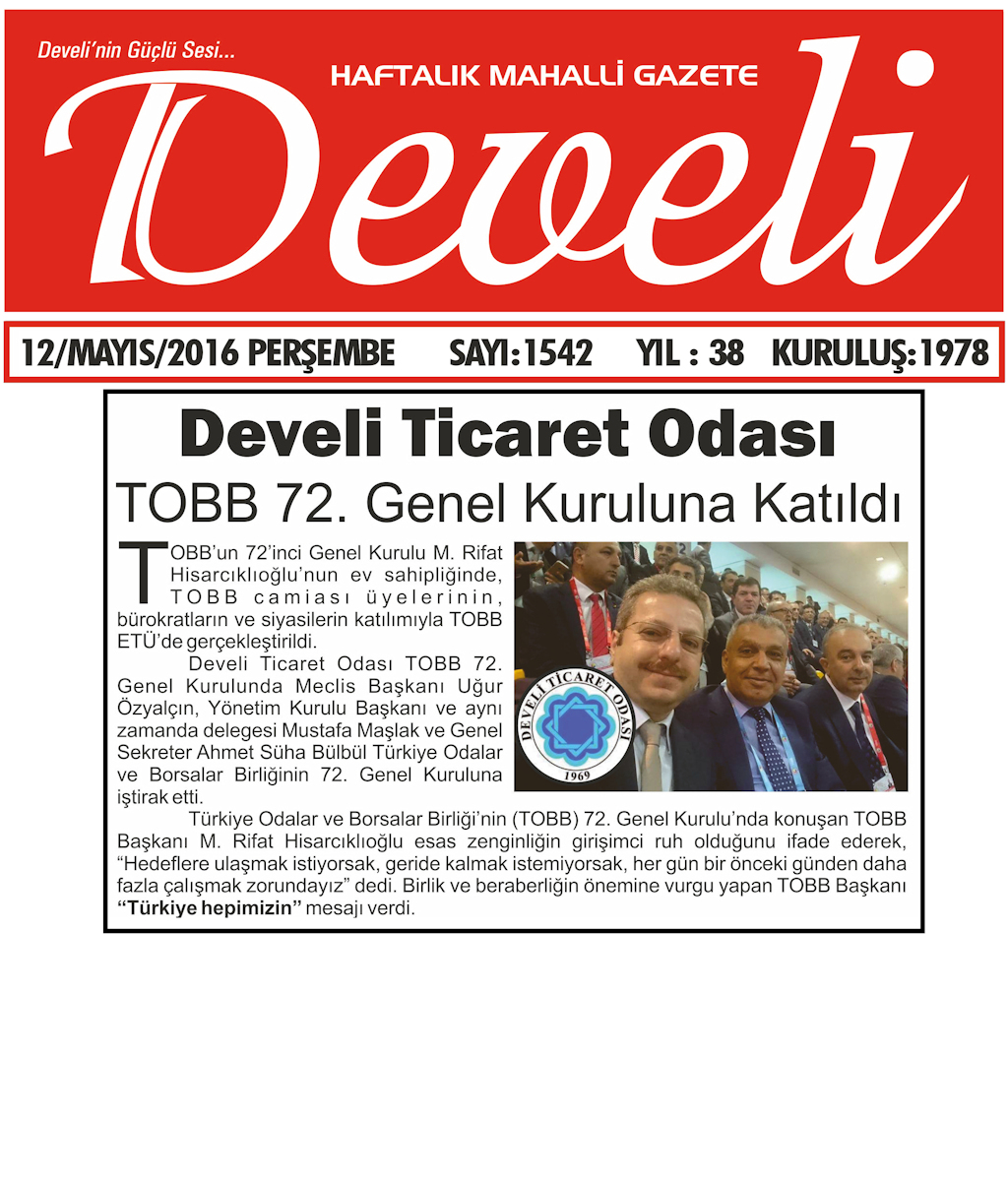 Develi'nin Güçlü Sesi...

HAFTALIK MAHALLİ GAZETE

Develi

12/MAYIS/2016 PERŞEMBE SAYI:1542 YIL : 38 KURULUŞ:1978

Develi Ticaret Odası

TOBB 72. Genel Kuruluna Katıldı

TOBB'un 72'inci Genel Kurulu M. Rifat Hisarcıklıoğlu'nun ev sahipliğinde, TOBB camiası üyelerinin, bürokratların ve siyasilerin katılımıyla TOBB ETÜ'de gerçekleştirildi.

Develi Ticaret Odası TOBB 72. Genel Kurulunda Meclis Başkanı Uğur Özyalçın, Yönetim Kurulu Başkanı ve aynı zamanda delegesi Mustafa Maşlak ve Genel Sekreter Ahmet Süha Bülbül Türkiye Odalar ve Borsalar Birliğinin 72. Genel Kuruluna iştirak etti.

DEVELİ TİCARET ODASI 1969

Türkiye Odalar ve Borsalar Birliği'nin (TOBB) 72. Genel Kurulu'nda konuşan TOBB Başkanı M. Rifat Hisarcıklıoğlu esas zenginliğin girişimci ruh olduğunu ifade ederek, "Hedeflere ulaşmak istiyorsak, geride kalmak istemiyorsak, her gün bir önceki günden daha fazla çalışmak zorundayız" dedi. Birlik ve beraberliğin önemine vurgu yapan TOBB Başkanı "Türkiye hepimizin" mesajı verdi.